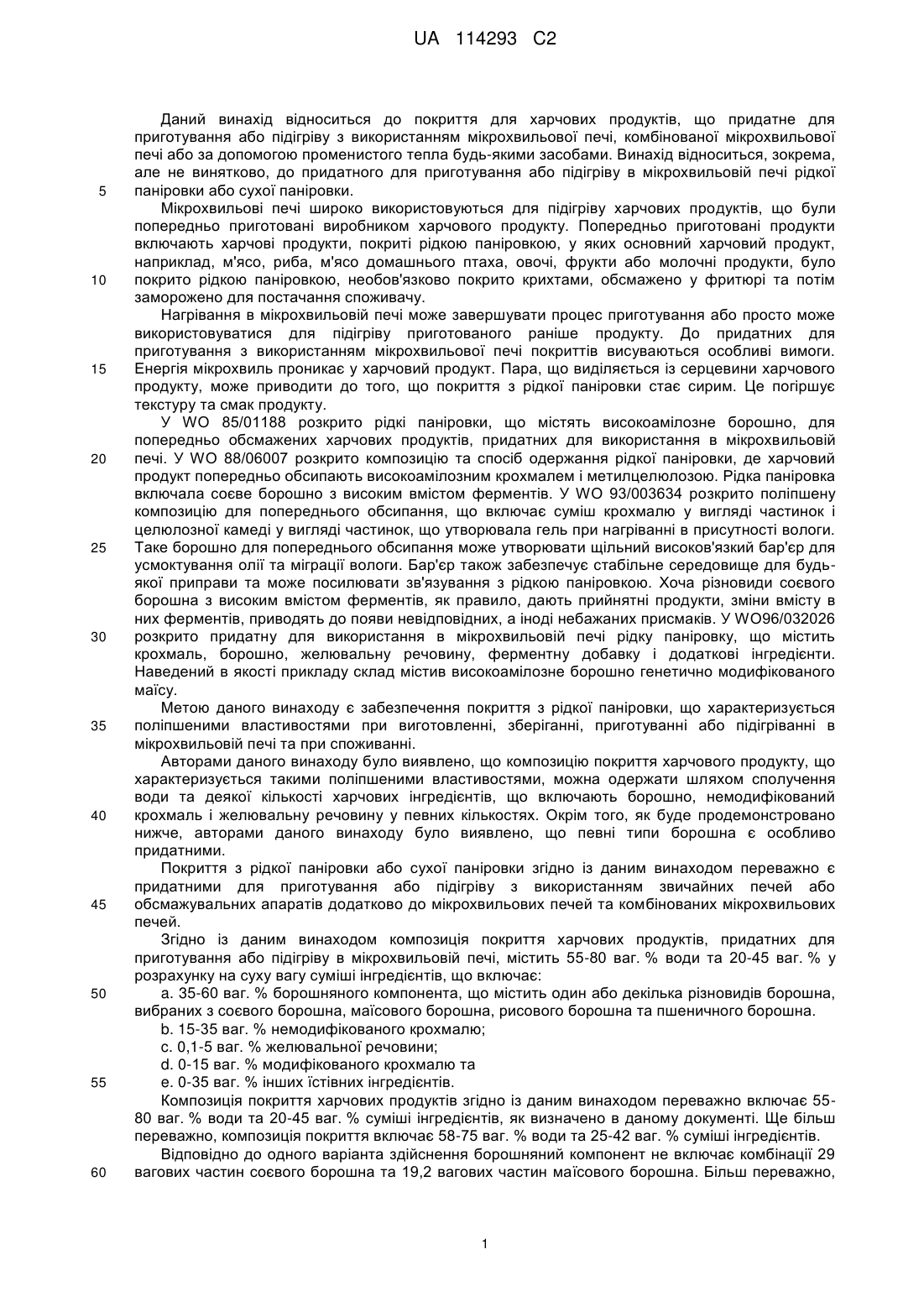 UA 114293 C2

Даний винахід відноситься до покриття для харчових продуктів, що придатне для приготування або підігріву з використанням мікрохвильової печі, комбінованої мікрохвильової печі або за допомогою променистого тепла будь-якими засобами. Винахід відноситься, зокрема, але не винятково, до придатного для приготування або підігріву в мікрохвильовій печі рідкої
5 паніровки або сухої паніровки.

Мікрохвильові печі широко використовуються для підігріву харчових продуктів, що були попередньо приготовані виробником харчового продукту. Попередньо приготовані продукти включають харчові продукти, покриті рідкою паніровкою, у яких основний харчовий продукт, наприклад, м'ясо, риба, м'ясо домашнього птаха, овочі, фрукти або молочні продукти, було
10 покрито рідкою паніровкою, необов'язково покрито крихтами, обсмажено у фритюрі та потім заморожено для постачання споживачу.

Нагрівання в мікрохвильовій печі може завершувати процес приготування або просто може використовуватися для підігріву приготованого раніше продукту. До придатних для приготування з використанням мікрохвильової печі покриттів висуваються особливі вимоги.
15 Енергія мікрохвиль проникає у харчовий продукт. Пара, що виділяється із серцевини харчового продукту, може приводити до того, що покриття з рідкої паніровки стає сирим. Це погіршує текстуру та смак продукту.

У WO 85/01188 розкрито рідкі паніровки, що містять високоамілозне борошно, для попередньо обсмажених харчових продуктів, придатних для використання в мікрохвильовій
20 печі. У WO 88/06007 розкрито композицію та спосіб одержання рідкої паніровки, де харчовий продукт попередньо обсипають високоамілозним крохмалем і метилцелюлозою. Рідка паніровка включала соєве борошно з високим вмістом ферментів. У WO 93/003634 розкрито поліпшену композицію для попереднього обсипання, що включає суміш крохмалю у вигляді частинок і целюлозної камеді у вигляді частинок, що утворювала гель при нагріванні в присутності вологи.
25 Таке борошно для попереднього обсипання може утворювати щільний високов'язкий бар'єр для усмоктування олії та міграції вологи. Бар'єр також забезпечує стабільне середовище для будь-якої приправи та може посилювати зв'язування з рідкою паніровкою. Хоча різновиди соєвого борошна з високим вмістом ферментів, як правило, дають прийнятні продукти, зміни вмісту в них ферментів, приводять до появи невідповідних, а іноді небажаних присмаків. У WO96/032026
30 розкрито придатну для використання в мікрохвильовій печі рідку паніровку, що містить крохмаль, борошно, желювальну речовину, ферментну добавку і додаткові інгредієнти. Наведений в якості прикладу склад містив високоамілозне борошно генетично модифікованого маїсу.

Метою даного винаходу є забезпечення покриття з рідкої паніровки, що характеризується
35 поліпшеними властивостями при виготовленні, зберіганні, приготуванні або підігріванні в мікрохвильовій печі та при споживанні.

Авторами даного винаходу було виявлено, що композицію покриття харчового продукту, що характеризується такими поліпшеними властивостями, можна одержати шляхом сполучення води та деякої кількості харчових інгредієнтів, що включають борошно, немодифікований
40 крохмаль і желювальну речовину у певних кількостях. Окрім того, як буде продемонстровано нижче, авторами даного винаходу було виявлено, що певні типи борошна є особливо придатними.

Покриття з рідкої паніровки або сухої паніровки згідно із даним винаходом переважно є придатними для приготування або підігріву з використанням звичайних печей або
45 обсмажувальних апаратів додатково до мікрохвильових печей та комбінованих мікрохвильових печей.

Згідно із даним винаходом композиція покриття харчових продуктів, придатних для приготування або підігріву в мікрохвильовій печі, містить 55-80 ваг. % води та 20-45 ваг. % у розрахунку на суху вагу суміші інгредієнтів, що включає:
50 a. 35-60 ваг. % борошняного компонента, що містить один або декілька різновидів борошна, вибраних з соєвого борошна, маїсового борошна, рисового борошна та пшеничного борошна.
b. 15-35 ваг. % немодифікованого крохмалю;
c. 0,1-5 ваг. % желювальної речовини;
d. 0-15 ваг. % модифікованого крохмалю та
55 e. 0-35 ваг. % інших їстівних інгредієнтів.

Композиція покриття харчових продуктів згідно із даним винаходом переважно включає 55-80 ваг. % води та 20-45 ваг. % суміші інгредієнтів, як визначено в даному документі. Ще більш переважно, композиція покриття включає 58-75 ваг. % води та 25-42 ваг. % суміші інгредієнтів.

Відповідно до одного варіанта здійснення борошняний компонент не включає комбінації 29
60 вагових частин соєвого борошна та 19,2 вагових частин маїсового борошна. Більш переважно,

1